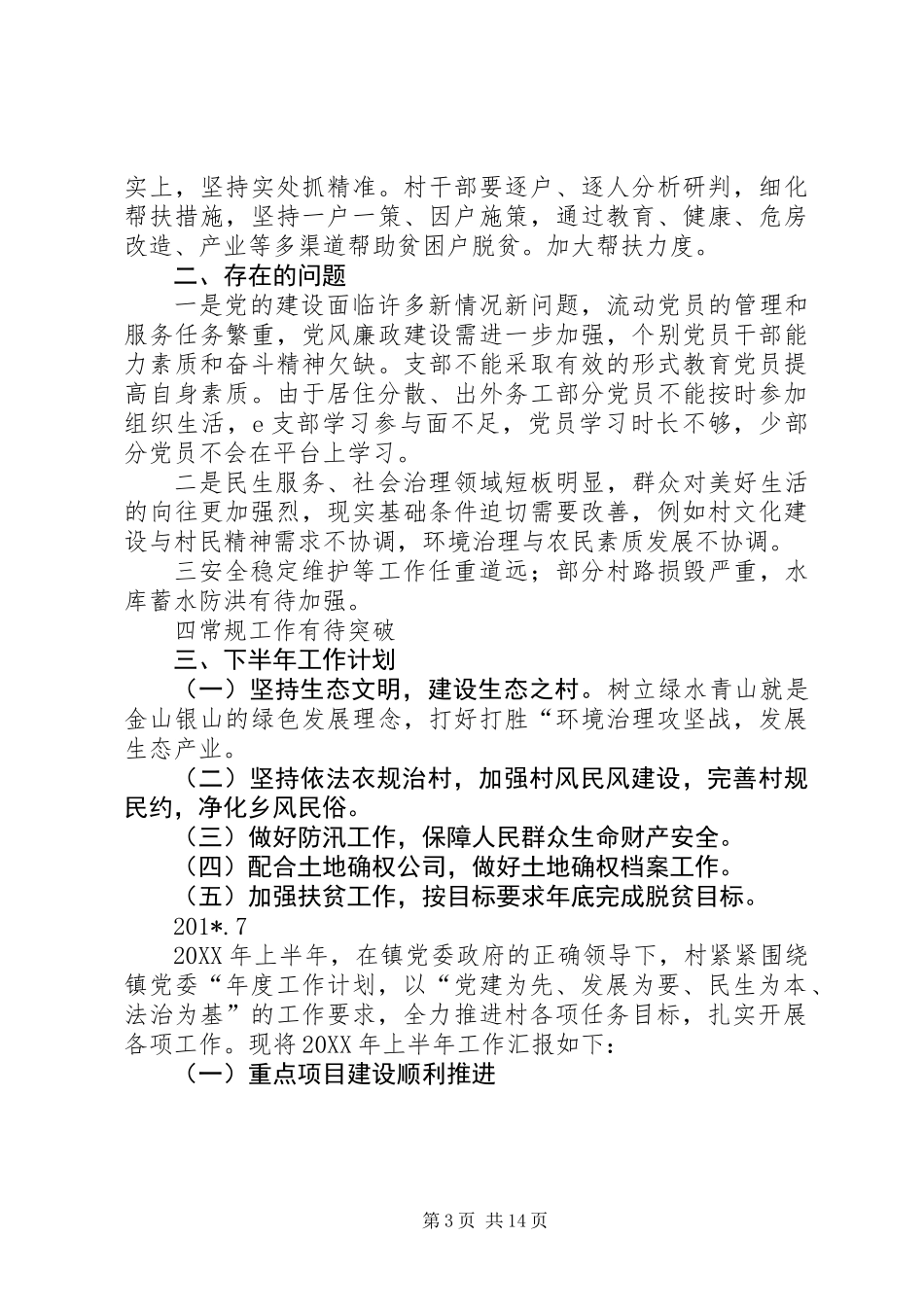 实上，坚持实处抓精准。村干部要逐户、逐人分析研判，细化帮扶措施，坚持一户一策、因户施策，通过教育、健康、危房改造、产业等多渠道帮助贫困户脱贫。加大帮扶力度。

二、存在的问题

一是党的建设面临许多新情况新问题，流动党员的管理和服务任务繁重，党风廉政建设需进一步加强，个别党员干部能力素质和奋斗精神欠缺。支部不能采取有效的形式教育党员提高自身素质。由于居住分散、出外务工部分党员不能按时参加组织生活，e支部学习参与面不足，党员学习时长不够，少部分党员不会在平台上学习。

二是民生服务、社会治理领域短板明显，群众对美好生活的向往更加强烈，现实基础条件迫切需要改善，例如村文化建设与村民精神需求不协调，环境治理与农民素质发展不协调。

三安全稳定维护等工作任重道远；部分村路损毁严重，水库蓄水防洪有待加强。

四常规工作有待突破

三、下半年工作计划

（一）坚持生态文明，建设生态之村。树立绿水青山就是金山银山的绿色发展理念，打好打胜“环境治理攻坚战，发展生态产业。

（二）坚持依法衣规治村，加强村风民风建设，完善村规民约，净化乡风民俗。

（三）做好防汛工作，保障人民群众生命财产安全。

（四）配合土地确权公司，做好土地确权档案工作。

（五）加强扶贫工作，按目标要求年底完成脱贫目标。

201*.7

20XX年上半年，在镇党委政府的正确领导下，村紧紧围绕镇党委“年度工作计划，以“党建为先、发展为要、民生为本、法治为基”的工作要求，全力推进村各项任务目标，扎实开展各项工作。现将20XX年上半年工作汇报如下：

（一）重点项目建设顺利推进

第3页 共14页